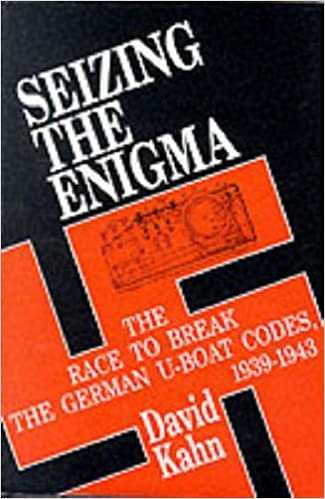 SEIZING THE ENIGMA

THE RACE TO BREAK THE GERMAN U-BOAT CODES, 1939-1943

David Kahn